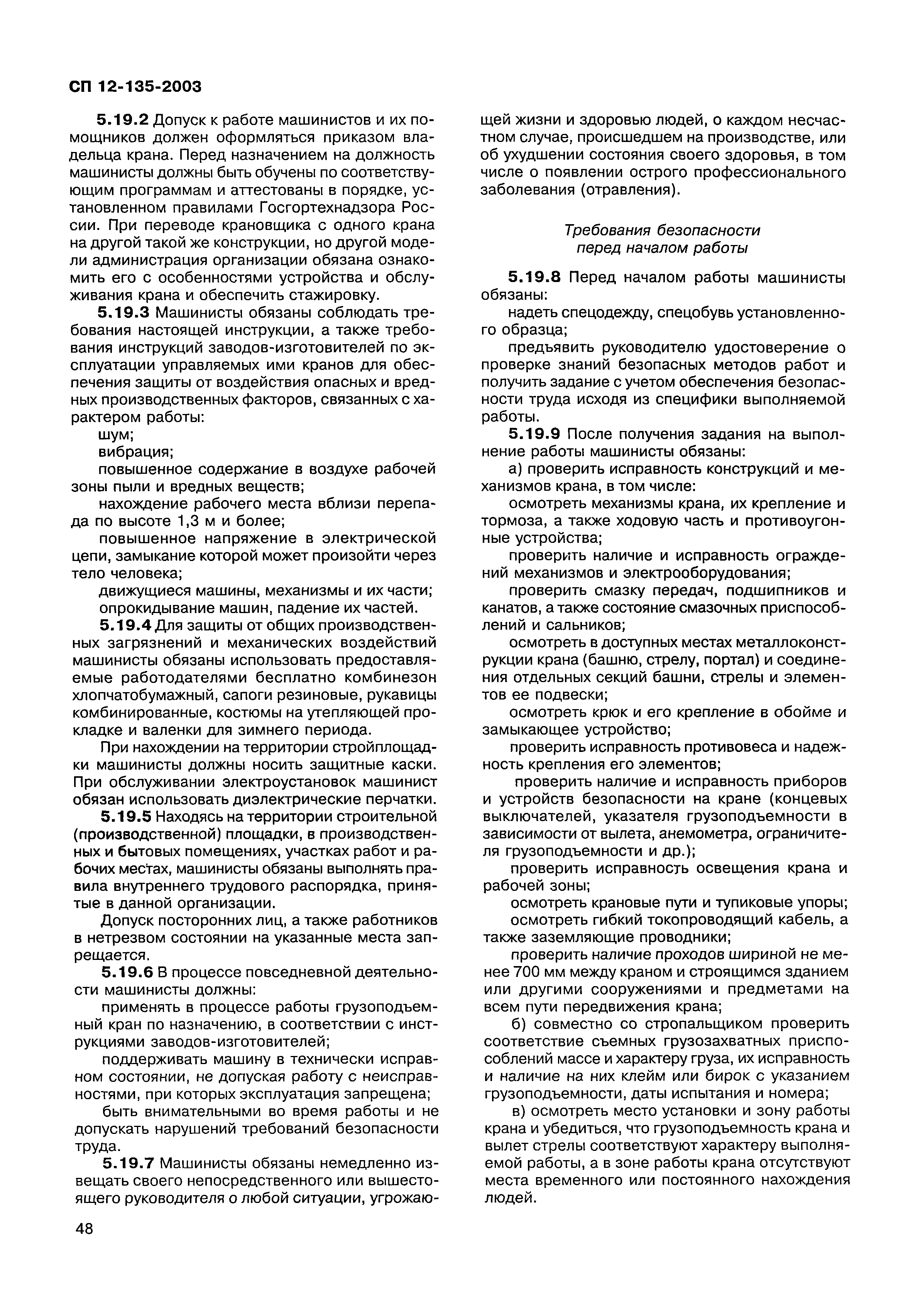 СП 12-135-2003

5.19.2 Допуск к работе машинистов и их помощников должен оформляться приказом владельца крана. Перед назначением на должность машинисты должны быть обучены по соответствующим программам и аттестованы в порядке, установленном правилами Госгортехнадзора России. При переводе крановщика с одного крана на другой такой же конструкции, но другой модели администрация организации обязана ознакомить его с особенностями устройства и обслуживания крана и обеспечить стажировку.

5.19.3 Машинисты обязаны соблюдать требования настоящей инструкции, а также требования инструкций заводов-изготовителей по эксплуатации управляемых ими кранов для обеспечения защиты от воздействия опасных и вредных производственных факторов, связанных с характером работы:

шум;

вибрация;

повышенное содержание в воздухе рабочей зоны пыли и вредных веществ;

нахождение рабочего места вблизи перепада по высоте 1,3 м и более;

повышенное напряжение в электрической цепи, замыкание которой может произойти через тело человека;

движущиеся машины, механизмы и их части;

опрокидывание машин, падение их частей.

5.19.4 Для защиты от общих производственных загрязнений и механических воздействий машинисты обязаны использовать предоставляемые работодателями бесплатно комбинезон хлопчатобумажный, сапоги резиновые, рукавицы комбинированные, костюмы на утепляющей прокладке и валенки для зимнего периода.

При нахождении на территории стройплощадки машинисты должны носить защитные каски. При обслуживании электроустановок машинист обязан использовать диэлектрические перчатки.

5.19.5 Находясь на территории строительной (производственной) площадки, в производственных и бытовых помещениях, участках работ и рабочих местах, машинисты обязаны выполнять правила внутреннего трудового распорядка, принятые в данной организации.

Допуск посторонних лиц, а также работников в нетрезвом состоянии на указанные места запрещается.

5.19.6 В процессе повседневной деятельности машинисты должны:

применять в процессе работы грузоподъемный кран по назначению, в соответствии с инструкциями заводов-изготовителей;

поддерживать машину в технически исправном состоянии, не допуская работу с неисправностями, при которых эксплуатация запрещена;

быть внимательными во время работы и не допускать нарушений требований безопасности труда.

5.19.7 Машинисты обязаны немедленно извещать своего непосредственного или вышестоящего руководителя о любой ситуации, угрожающей жизни и здоровью людей, о каждом несчастном случае, происшедшем на производстве, или об ухудшении состояния своего здоровья, в том числе о появлении острого профессионального заболевания (отравления).

Требования безопасности перед началом работы

5.19.8 Перед началом работы машинисты обязаны:

надеть спецодежду, спецобувь установленного образца;

предъявить руководителю удостоверение о проверке знаний безопасных методов работ и получить задание с учетом обеспечения безопасности труда исходя из специфики выполняемой работы.

5.19.9 После получения задания на выполнение работы машинисты обязаны:

а) проверить исправность конструкций и механизмов крана, в том числе:

осмотреть механизмы крана, их крепление и тормоза, а также ходовую часть и противоугонные устройства;

проверить наличие и исправность ограждений механизмов и электрооборудования;

проверить смазку передач, подшипников и канатов, а также состояние смазочных приспособлений и сальников;

осмотреть в доступных местах металлоконструкции крана (башню, стрелу, портал) и соединения отдельных секций башни, стрелы и элементов ее подвески;

осмотреть крюк и его крепление в обойме и замыкающее устройство;

проверить исправность противовеса и надежность крепления его элементов;

проверить наличие и исправность приборов и устройств безопасности на кране (концевых выключателей, указателя грузоподъемности в зависимости от вылета, анемометра, ограничителя грузоподъемности и др.);

проверить исправность освещения крана и рабочей зоны;

осмотреть крановые пути и тупиковые упоры;

осмотреть гибкий токопроводящий кабель, а также заземляющие проводники;

проверить наличие проходов шириной не менее 700 мм между краном и строящимся зданием или другими сооружениями и предметами на всем пути передвижения крана;

б) совместно со стропальщиком проверить соответствие съемных грузозахватных приспособлений массе и характеру груза, их исправность и наличие на них клейм или бирок с указанием грузоподъемности, даты испытания и номера;

в) осмотреть место установки и зону работы крана и убедиться, что грузоподъемность крана и вылет стрелы соответствуют характеру выполняемой работы, а в зоне работы крана отсутствуют места временного или постоянного нахождения людей.

48